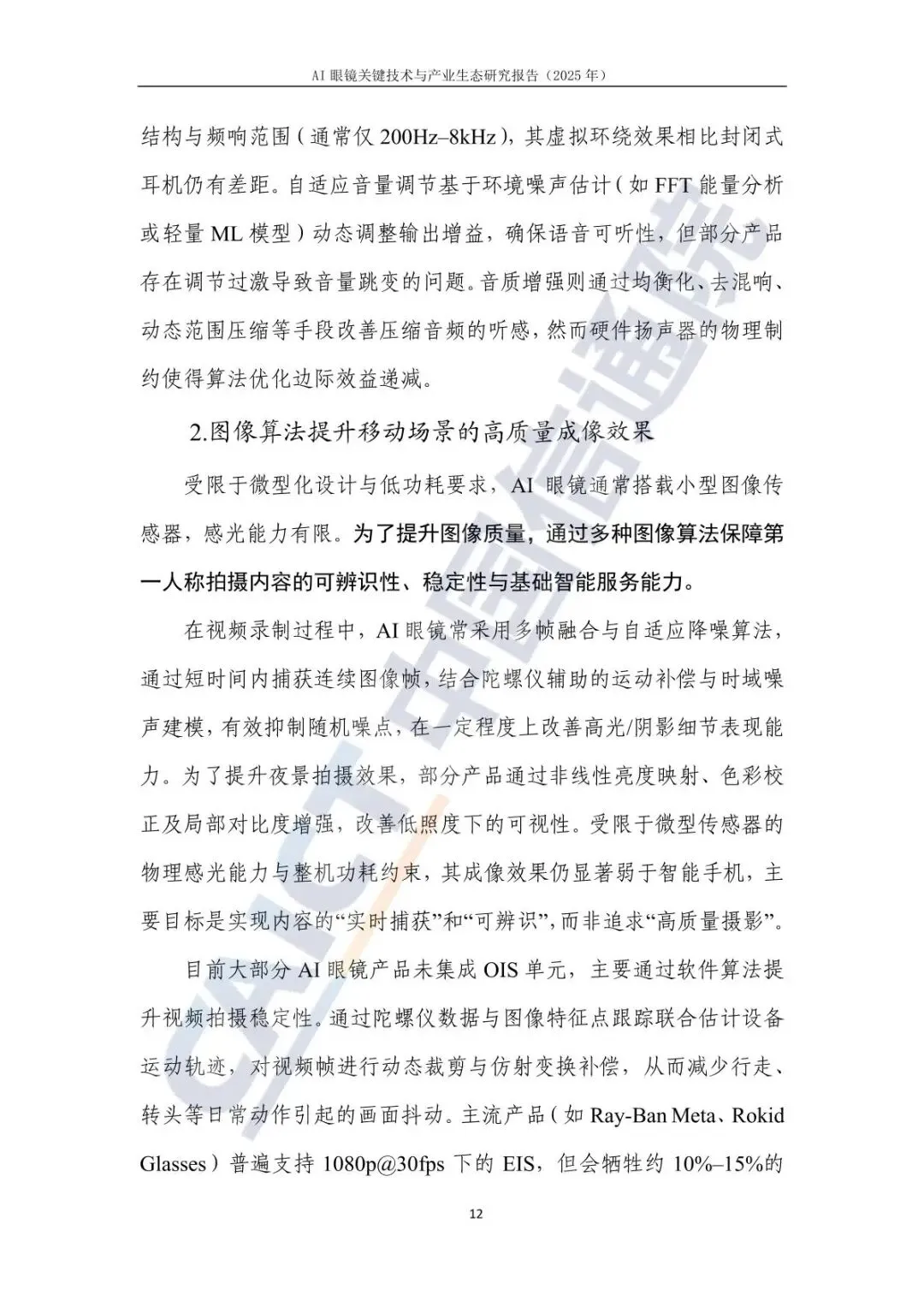 AI眼镜关键技术与产业生态研究报告（2025年）

结构与频响范围（通常仅200Hz–8kHz），其虚拟环绕效果相比封闭式耳机仍有差距。自适应音量调节基于环境噪声估计（如FFT能量分析或轻量ML模型）动态调整输出增益，确保语音可听性，但部分产品存在调节过激导致音量跳变的问题。音质增强则通过均衡化、去混响、动态范围压缩等手段改善压缩音频的听感，然而硬件扬声器的物理制约使得算法优化边际效益递减。

2.图像算法提升移动场景的高质量成像效果

受限于微型化设计与低功耗要求，AI眼镜通常搭载小型图像传感器，感光能力有限。为了提升图像质量，通过多种图像算法保障第一人称拍摄内容的可辨识性、稳定性与基础智能服务能力。

在视频录制过程中，AI眼镜常采用多帧融合与自适应降噪算法，通过短时间内捕获连续图像帧，结合陀螺仪辅助的运动补偿与时域噪声建模，有效抑制随机噪点，在一定程度上改善高光/阴影细节表现能力。为了提升夜景拍摄效果，部分产品通过非线性亮度映射、色彩校正及局部对比度增强，改善低照度下的可视性。受限于微型传感器的物理感光能力与整机功耗约束，其成像效果仍显著弱于智能手机，主要目标是实现内容的“实时捕获”和“可辨识”，而非追求“高质量摄影”。

目前大部分AI眼镜产品未集成OIS单元，主要通过软件算法提升视频拍摄稳定性。通过陀螺仪数据与图像特征点跟踪联合估计设备运动轨迹，对视频帧进行动态裁剪与仿射变换补偿，从而减少行走、转头等日常动作引起的画面抖动。主流产品（如Ray-Ban Meta、Rokid Glasses）普遍支持1080p@30fps下的EIS，但会牺牲约10%–15%的

12

CAICT中国信通院